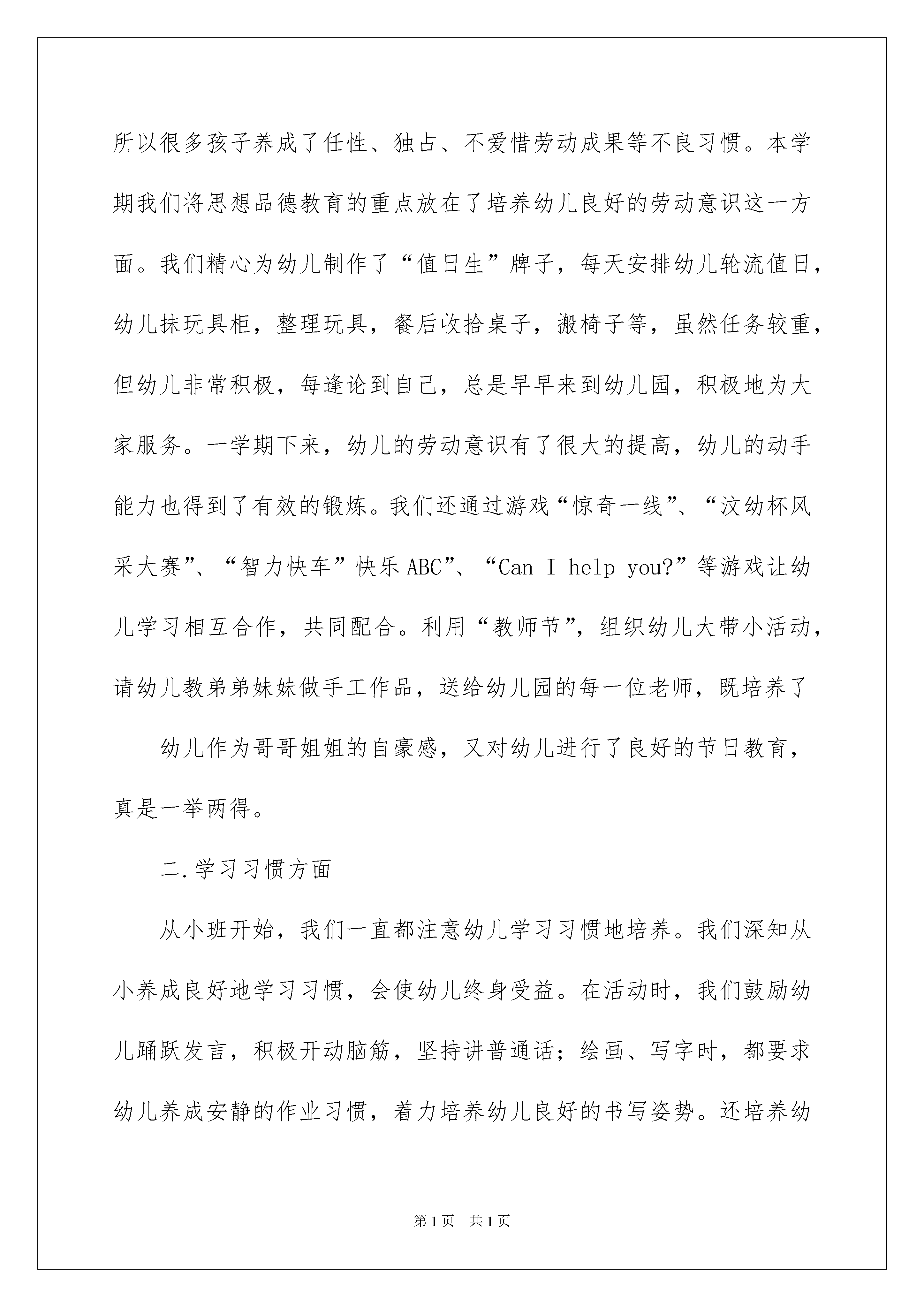 所以很多孩子养成了任性、独占、不爱惜劳动成果等不良习惯。本学期我们将思想品德教育的重点放在了培养幼儿良好的劳动意识这一方面。我们精心为幼儿制作了“值日生”牌子，每天安排幼儿轮流值日，幼儿抹玩具柜，整理玩具，餐后收拾桌子，搬椅子等，虽然任务较重，但幼儿非常积极，每逢论到自己，总是早早来到幼儿园，积极地为大家服务。一学期下来，幼儿的劳动意识有了很大的提高，幼儿的动手能力也得到了有效的锻炼。我们还通过游戏“惊奇一线”、“汶幼杯风采大赛”、“智力快车”快乐ABC”、“Can I help you?”等游戏让幼儿学习相互合作，共同配合。利用“教师节”，组织幼儿大带小活动，请幼儿教弟弟妹妹做手工作品，送给幼儿园的每一位老师，既培养了

幼儿作为哥哥姐姐的自豪感，又对幼儿进行了良好的节日教育，真是一举两得。

二.学习习惯方面

从小班开始，我们一直都注意幼儿学习习惯地培养。我们深知从小养成良好地学习习惯，会使幼儿终身受益。在活动时，我们鼓励幼儿踊跃发言，积极开动脑筋，坚持讲普通话；绘画、写字时，都要求幼儿养成安静的作业习惯，着力培养幼儿良好的书写姿势。还培养幼

第1页 共1页